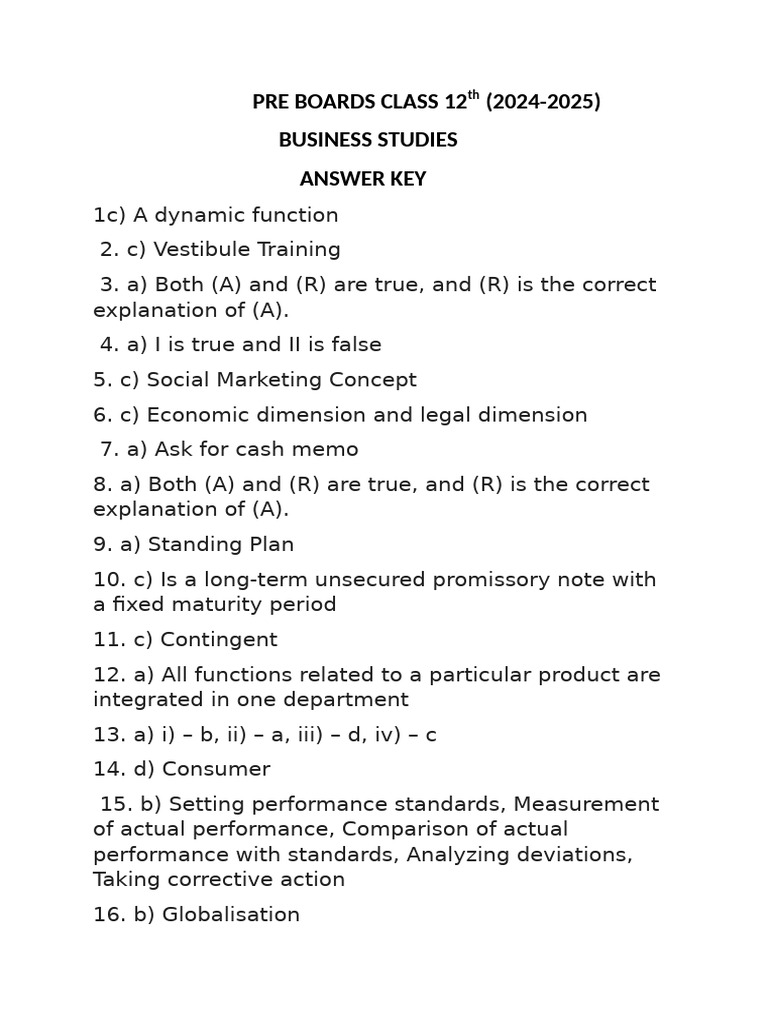 PRE BOARDS CLASS 12$^{th}$ (2024-2025)

BUSINESS STUDIES

ANSWER KEY

1c) A dynamic function

2. c) Vestibule Training

3. a) Both (A) and (R) are true, and (R) is the correct explanation of (A).

4. a) I is true and II is false

5. c) Social Marketing Concept

6. c) Economic dimension and legal dimension

7. a) Ask for cash memo

8. a) Both (A) and (R) are true, and (R) is the correct explanation of (A).

9. a) Standing Plan

10. c) Is a long-term unsecured promissory note with a fixed maturity period

11. c) Contingent

12. a) All functions related to a particular product are integrated in one department

13. a) i) – b, ii) – a, iii) – d, iv) – c

14. d) Consumer

15. b) Setting performance standards, Measurement of actual performance, Comparison of actual performance with standards, Analyzing deviations, Taking corrective action

16. b) Globalisation